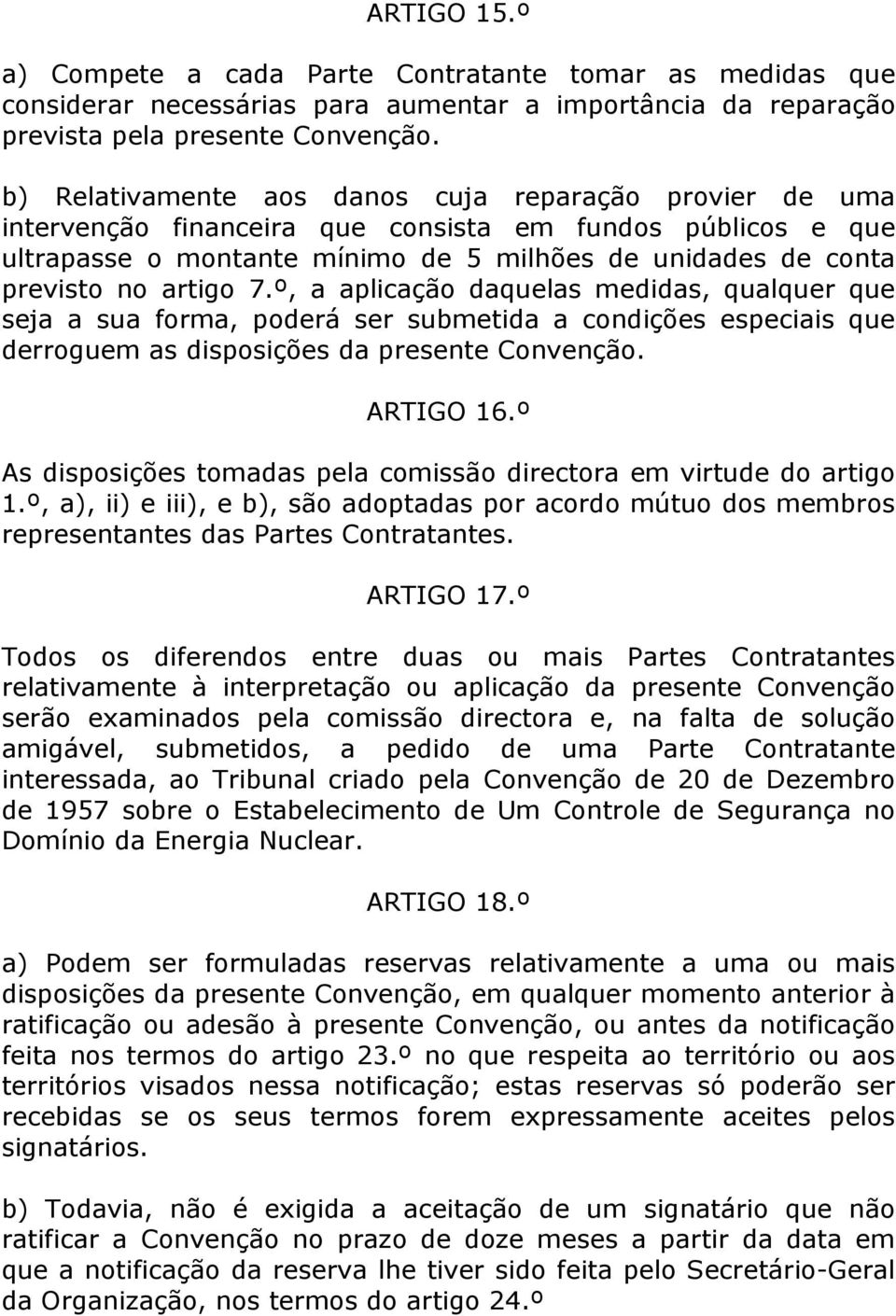 ARTIGO 15.º

a) Compete a cada Parte Contratante tomar as medidas que considerar necessárias para aumentar a importância da reparação prevista pela presente Convenção.

b) Relativamente aos danos cuja reparação provier de uma intervenção financeira que consista em fundos públicos e que ultrapasse o montante mínimo de 5 milhões de unidades de conta previsto no artigo 7.º, a aplicação daquelas medidas, qualquer que seja a sua forma, poderá ser submetida a condições especiais que derroguem as disposições da presente Convenção.

ARTIGO 16.º

As disposições tomadas pela comissão directora em virtude do artigo 1.º, a), ii) e iii), e b), são adoptadas por acordo mútuo dos membros representantes das Partes Contratantes.

ARTIGO 17.º

Todos os diferendos entre duas ou mais Partes Contratantes relativamente à interpretação ou aplicação da presente Convenção serão examinados pela comissão directora e, na falta de solução amigável, submetidos, a pedido de uma Parte Contratante interessada, ao Tribunal criado pela Convenção de 20 de Dezembro de 1957 sobre o Estabelecimento de Um Controle de Segurança no Domínio da Energia Nuclear.

ARTIGO 18.º

a) Podem ser formuladas reservas relativamente a uma ou mais disposições da presente Convenção, em qualquer momento anterior à ratificação ou adesão à presente Convenção, ou antes da notificação feita nos termos do artigo 23.º no que respeita ao território ou aos territórios visados nessa notificação; estas reservas só poderão ser recebidas se os seus termos forem expressamente aceites pelos signatários.

b) Todavia, não é exigida a aceitação de um signatário que não ratificar a Convenção no prazo de doze meses a partir da data em que a notificação da reserva lhe tiver sido feita pelo Secretário-Geral da Organização, nos termos do artigo 24.º